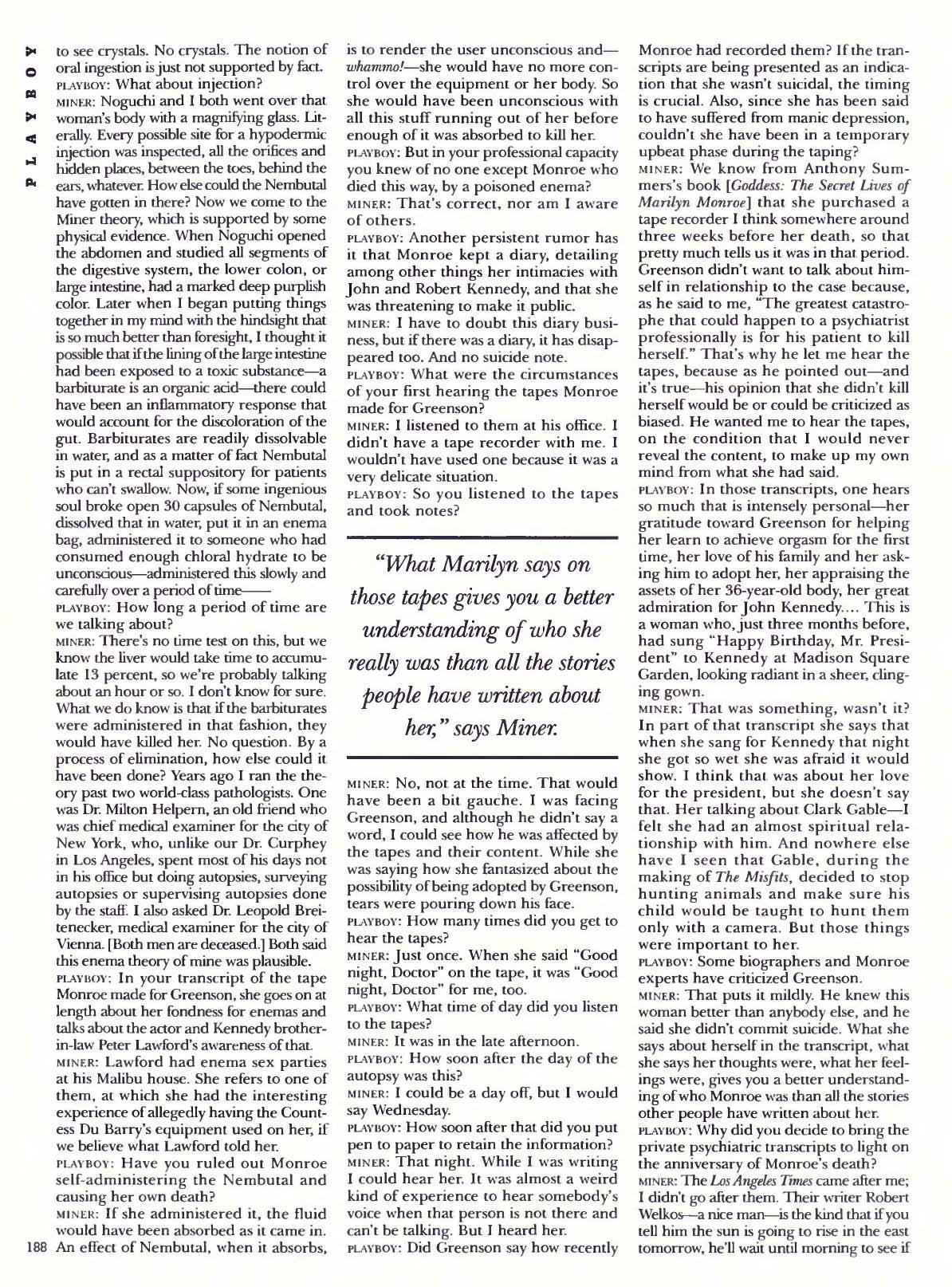 PLAYBOY

to see crystals. No crystals. The notion of oral ingestion is just not supported by fact.
PLAYBOY: What about injection?
MINER: Noguchi and I both went over that woman's body with a magnifying glass. Literally. Every possible site for a hypodermic injection was inspected, all the orifices and hidden places, between the toes, behind the ears, whatever. How else could the Nembutal have gotten in there? Now we come to the Miner theory, which is supported by some physical evidence. When Noguchi opened the abdomen and studied all segments of the digestive system, the lower colon, or large intestine, had a marked deep purplish color. Later when I began putting things together in my mind with the hindsight that is so much better than foresight, I thought it possible that if the lining of the large intestine had been exposed to a toxic substance—a barbiturate is an organic acid—there could have been an inflammatory response that would account for the discoloration of the gut. Barbiturates are readily dissolvable in water, and as a matter of fact Nembutal is put in a rectal suppository for patients who can't swallow. Now, if some ingenious soul broke open 30 capsules of Nembutal, dissolved that in water, put it in an enema bag, administered it to someone who had consumed enough chloral hydrate to be unconscious—administered this slowly and carefully over a period of time——
PLAYBOY: How long a period of time are we talking about?
MINER: There's no time test on this, but we know the liver would take time to accumulate 13 percent, so we're probably talking about an hour or so. I don't know for sure. What we do know is that if the barbiturates were administered in that fashion, they would have killed her. No question. By a process of elimination, how else could it have been done? Years ago I ran the theory past two world-class pathologists. One was Dr. Milton Helpern, an old friend who was chief medical examiner for the city of New York, who, unlike our Dr. Curphey in Los Angeles, spent most of his days not in his office but doing autopsies, surveying autopsies or supervising autopsies done by the staff. I also asked Dr. Leopold Breitenecker, medical examiner for the city of Vienna. [Both men are deceased.] Both said this enema theory of mine was plausible.
PLAYBOY: In your transcript of the tape Monroe made for Greenson, she goes on at length about her fondness for enemas and talks about the actor and Kennedy brother-in-law Peter Lawford's awareness of that.
MINER: Lawford had enema sex parties at his Malibu house. She refers to one of them, at which she had the interesting experience of allegedly having the Countess Du Barry's equipment used on her, if we believe what Lawford told her.
PLAYBOY: Have you ruled out Monroe self-administering the Nembutal and causing her own death?
MINER: If she administered it, the fluid would have been absorbed as it came in. An effect of Nembutal, when it absorbs,

188

is to render the user unconscious and—whammo!—she would have no more control over the equipment or her body. So she would have been unconscious with all this stuff running out of her before enough of it was absorbed to kill her.
PLAYBOY: But in your professional capacity you knew of no one except Monroe who died this way, by a poisoned enema?
MINER: That's correct, nor am I aware of others.
PLAYBOY: Another persistent rumor has it that Monroe kept a diary, detailing among other things her intimacies with John and Robert Kennedy, and that she was threatening to make it public.
MINER: I have to doubt this diary business, but if there was a diary, it has disappeared too. And no suicide note.
PLAYBOY: What were the circumstances of your first hearing the tapes Monroe made for Greenson?
MINER: I listened to them at his office. I didn't have a tape recorder with me. I wouldn't have used one because it was a very delicate situation.
PLAYBOY: So you listened to the tapes and took notes?

"What Marilyn says on those tapes gives you a better understanding of who she really was than all the stories people have written about her," says Miner.

MINER: No, not at the time. That would have been a bit gauche. I was facing Greenson, and although he didn't say a word, I could see how he was affected by the tapes and their content. While she was saying how she fantasized about the possibility of being adopted by Greenson, tears were pouring down his face.
PLAYBOY: How many times did you get to hear the tapes?
MINER: Just once. When she said "Good night, Doctor" on the tape, it was "Good night, Doctor" for me, too.
PLAYBOY: What time of day did you listen to the tapes?
MINER: It was in the late afternoon.
PLAYBOY: How soon after the day of the autopsy was this?
MINER: I could be a day off, but I would say Wednesday.
PLAYBOY: How soon after that did you put pen to paper to retain the information?
MINER: That night. While I was writing I could hear her. It was almost a weird kind of experience to hear somebody's voice when that person is not there and can't be talking. But I heard her.
PLAYBOY: Did Greenson say how recently

Monroe had recorded them? If the transcripts are being presented as an indication that she wasn't suicidal, the timing is crucial. Also, since she has been said to have suffered from manic depression, couldn't she have been in a temporary upbeat phase during the taping?
MINER: We know from Anthony Summers's book [Goddess: The Secret Lives of Marilyn Monroe] that she purchased a tape recorder I think somewhere around three weeks before her death, so that pretty much tells us it was in that period. Greenson didn't want to talk about himself in relationship to the case because, as he said to me, "The greatest catastrophe that could happen to a psychiatrist professionally is for his patient to kill herself." That's why he let me hear the tapes, because as he pointed out—and it's true—his opinion that she didn't kill herself would be or could be criticized as biased. He wanted me to hear the tapes, on the condition that I would never reveal the content, to make up my own mind from what she had said.
PLAYBOY: In those transcripts, one hears so much that is intensely personal—her gratitude toward Greenson for helping her learn to achieve orgasm for the first time, her love of his family and her asking him to adopt her, her appraising the assets of her 36-year-old body, her great admiration for John Kennedy.... This is a woman who, just three months before, had sung "Happy Birthday, Mr. President" to Kennedy at Madison Square Garden, looking radiant in a sheer, clinging gown.
MINER: That was something, wasn't it? In part of that transcript she says that when she sang for Kennedy that night she got so wet she was afraid it would show. I think that was about her love for the president, but she doesn't say that. Her talking about Clark Gable—I felt she had an almost spiritual relationship with him. And nowhere else have I seen that Gable, during the making of The Misfits, decided to stop hunting animals and make sure his child would be taught to hunt them only with a camera. But those things were important to her.
PLAYBOY: Some biographers and Monroe experts have criticized Greenson.
MINER: That puts it mildly. He knew this woman better than anybody else, and he said she didn't commit suicide. What she says about herself in the transcript, what she says her thoughts were, what her feelings were, gives you a better understanding of who Monroe was than all the stories other people have written about her.
PLAYBOY: Why did you decide to bring the private psychiatric transcripts to light on the anniversary of Monroe's death?
MINER: The Los Angeles Times came after me; I didn't go after them. Their writer Robert Welkos—a nice man—is the kind that if you tell him the sun is going to rise in the east tomorrow, he'll wait until morning to see if